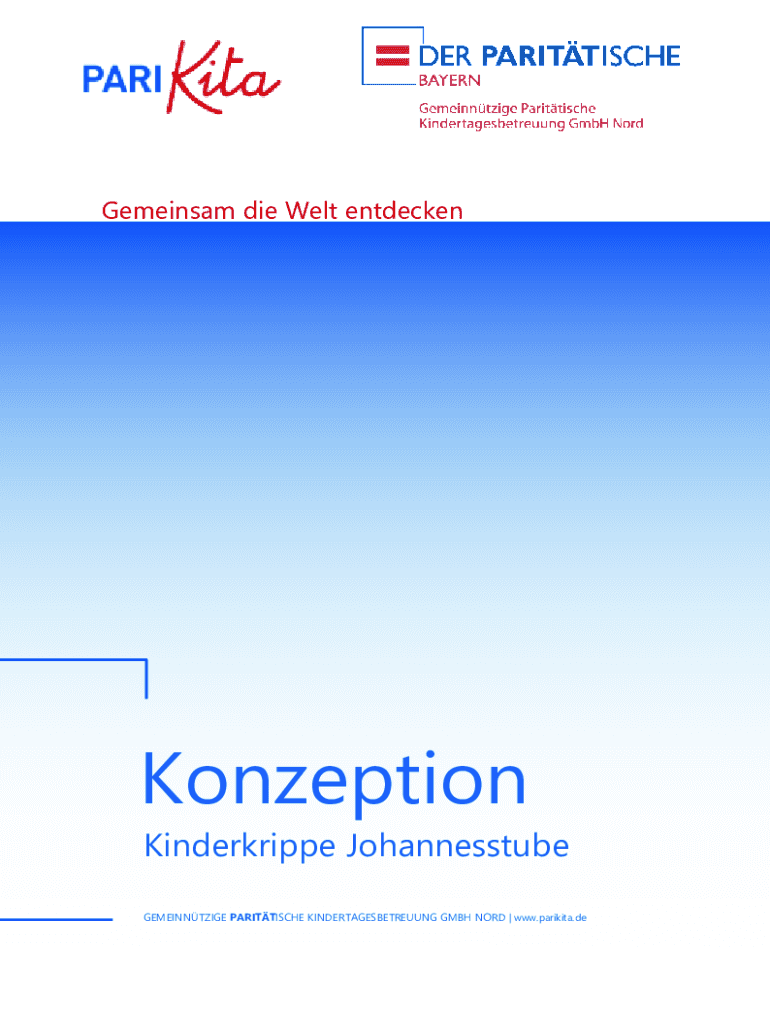 PARI Kita

DER PARITÄTISCHE
BAYERN

Gemeinnützige Paritätische
Kindertagesbetreuung GmbH Nord

Gemeinsam die Welt entdecken

Konzeption

Kinderkrippe Johannesstube

GEMEINNÜTZIGE PARITÄTISCHE KINDERTAGESBETREUUNG GMBH NORD | www.parikita.de